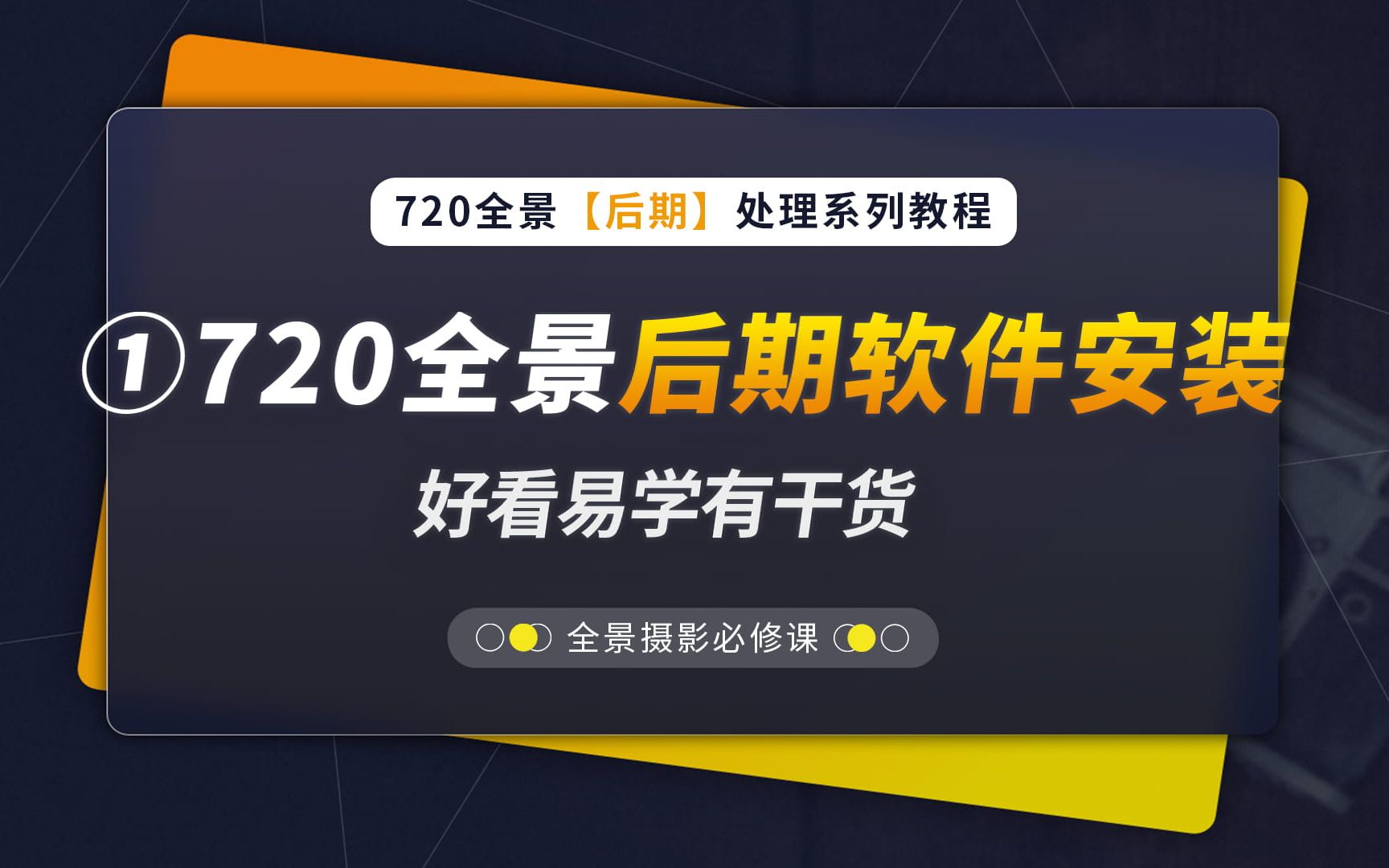 720全景【后期】处理系列教程

①720全景后期软件安装

好看易学有干货

全景摄影必修课